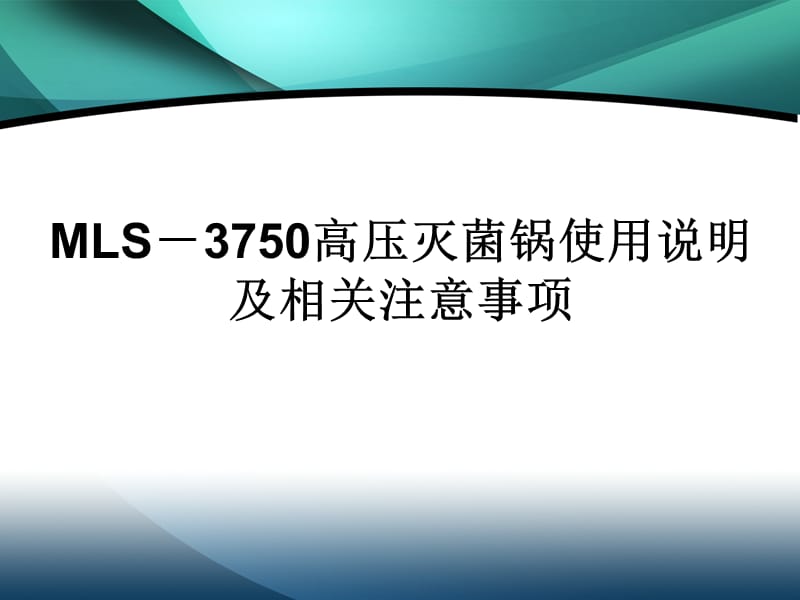 MLS－3750高压灭菌锅使用说明及相关注意事项